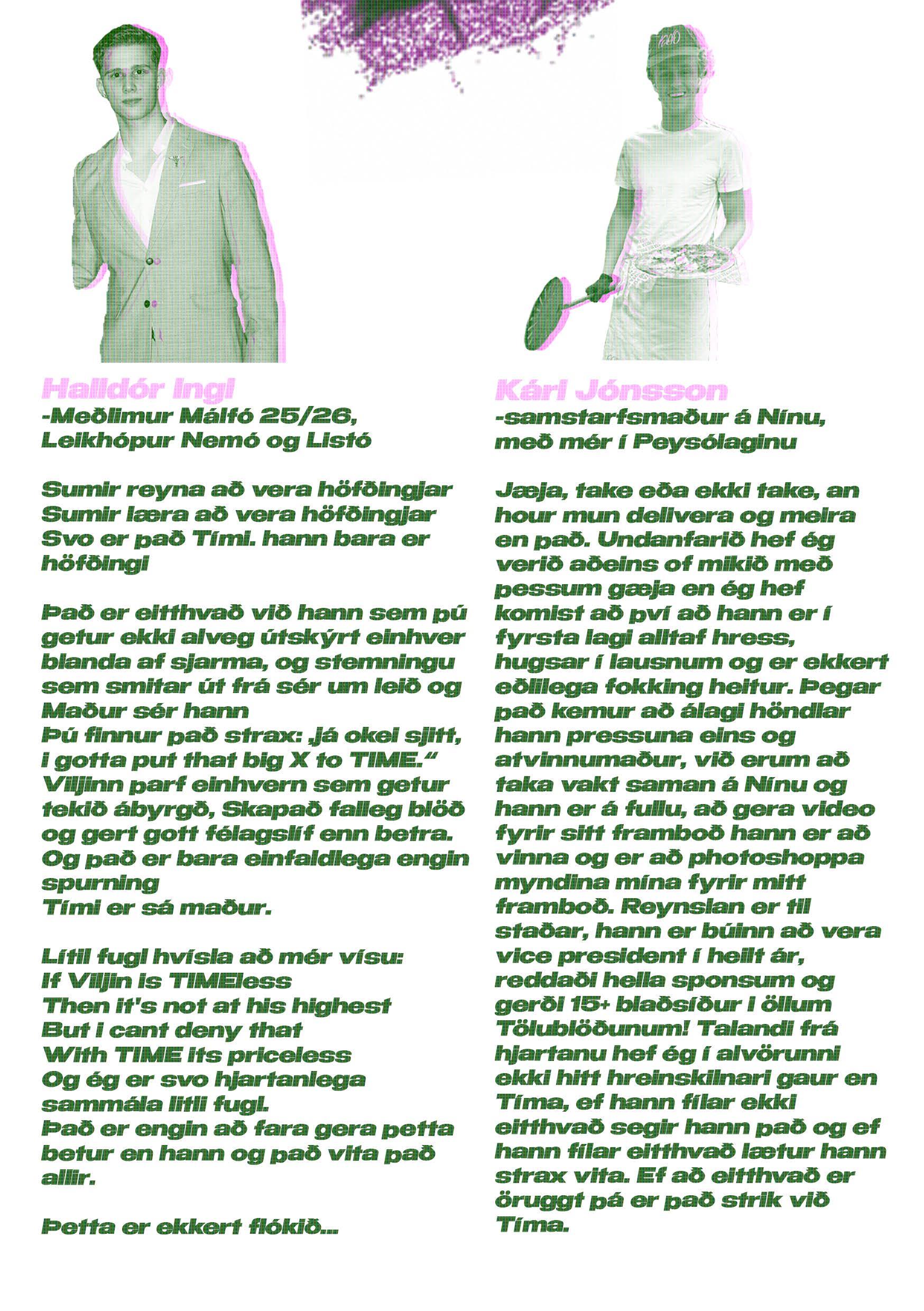 Halldór Ingi
-Meðlimur Málfó 25/26, Leikhópur Nemó og Listó

Sumir reyna að vera höfðingjar
Sumir læra að vera höfðingjar
Svo er það Tími. hann bara er höfðingi

Það er eitthvað við hann sem þú getur ekki alveg útskýrt einhver blanda af sjarma, og stemningu sem smitar út frá sér um leið og Maður sér hann
Þú finnur það strax: „já okei sjitt, i gotta put that big X to TIME.“
Viljinn þarf einhvern sem getur tekið ábyrgð, Skapað falleg blöð og gert gott félagslíf enn betra.
Og það er bara einfaldlega engin spurning
Tími er sá maður.

Lítil fugl hvísla að mér vísu:
If Viljin is TIMEless
Then it's not at his highest
But i cant deny that
With TIME its priceless
Og ég er svo hjartanlega sammála litli fugl.
Það er engin að fara gera þetta betur en hann og það vita það allir.

Þetta er ekkert flókið...

Kári Jónsson
-samstarfsmaður á Nínu, með mér í Peysólaginu

Jæja, take eða ekki take, an hour mun delivera og meira en það. Undanfarið hef ég verið aðeins of mikið með þessum gæja en ég hef komist að því að hann er í fyrsta lagi alltaf hress, hugsar í lausnum og er ekkert eðlilega fokking heitur. Þegar það kemur að álagi höndlar hann pressuna eins og atvinnumaður, við erum að taka vakt saman á Nínu og hann er á fullu, að gera video fyrir sitt framboð hann er að vinna og er að photoshoppa myndina mína fyrir mitt framboð. Reynslan er til staðar, hann er búinn að vera vice president í heilt ár, reddaði hella sponsum og gerði 15+ blaðsíður í öllum Tölublöðunum! Talandi frá hjartanu hef ég í alvörunni ekki hitt hreinskilnari gaur en Tíma, ef hann fílar ekki eitthvað segir hann það og ef hann fílar eitthvað lætur hann strax vita. Ef að eitthvað er öruggt þá er það strik við Tíma.